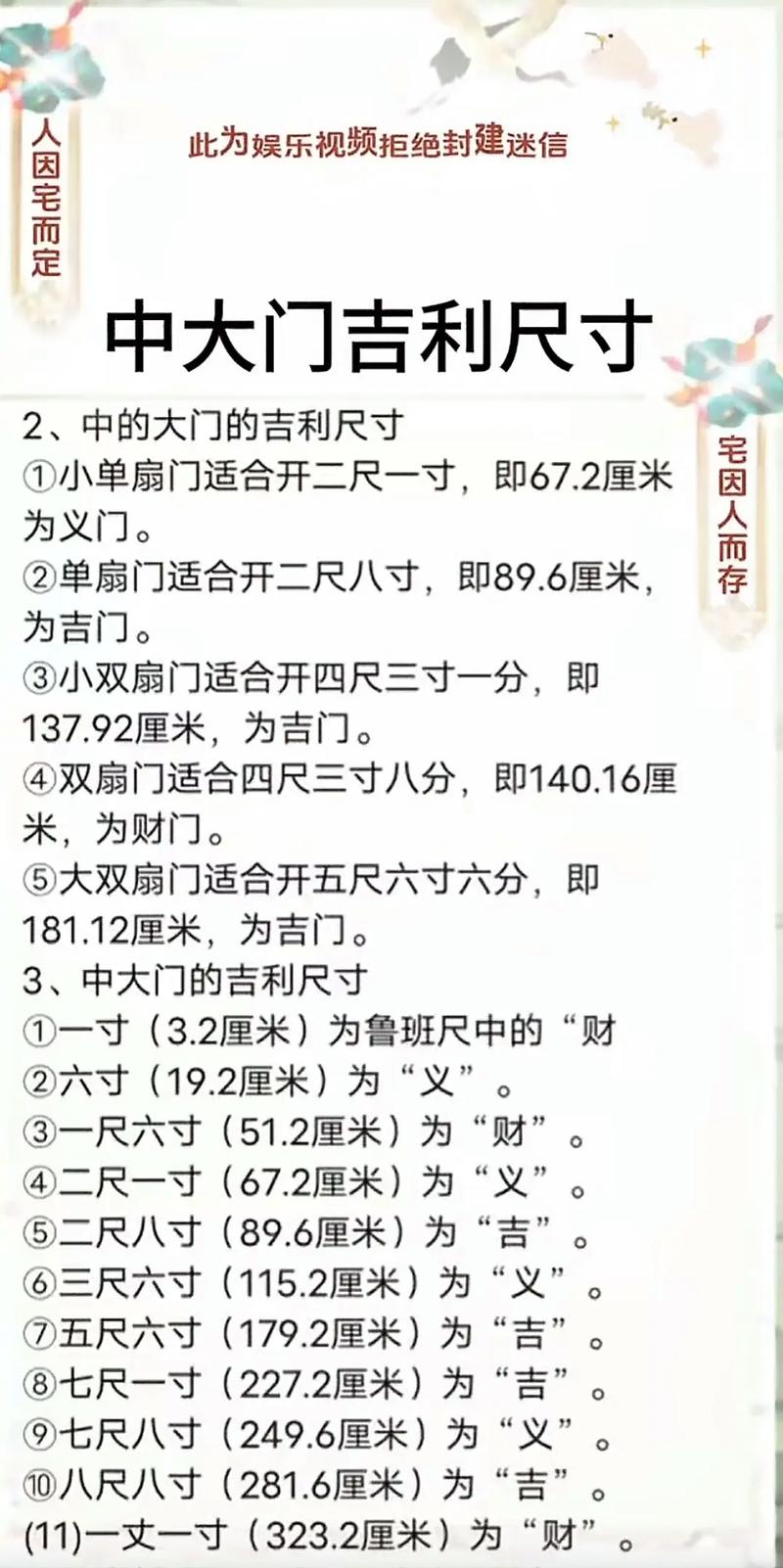 人因宅而定

此为娱乐视频拒绝封建迷信

中大门吉利尺寸

宅因人而存

2、中的大门的吉利尺寸
①小单扇门适合开二尺一寸，即67.2厘米为义门。
②单扇门适合开二尺八寸，即89.6厘米，为吉门。
③小双扇门适合开四尺三寸一分，即137.92厘米，为吉门。
④双扇门适合四尺三寸八分，即140.16厘米，为财门。
⑤大双扇门适合开五尺六寸六分，即181.12厘米，为吉门。
3、中大门的吉利尺寸
①一寸（3.2厘米）为鲁班尺中的“财
②六寸（19.2厘米）为“义”。
③一尺六寸（51.2厘米）为“财”。
④二尺一寸（67.2厘米）为“义”。
⑤二尺八寸（89.6厘米）为“吉”。
⑥三尺六寸（115.2厘米）为“义”。
⑦五尺六寸（179.2厘米）为“吉”。
⑧七尺一寸（227.2厘米）为“吉”。
⑨七尺八寸（249.6厘米）为“义”。
⑩八尺八寸（281.6厘米）为“吉”。
(11)一丈一寸（323.2厘米）为“财”。